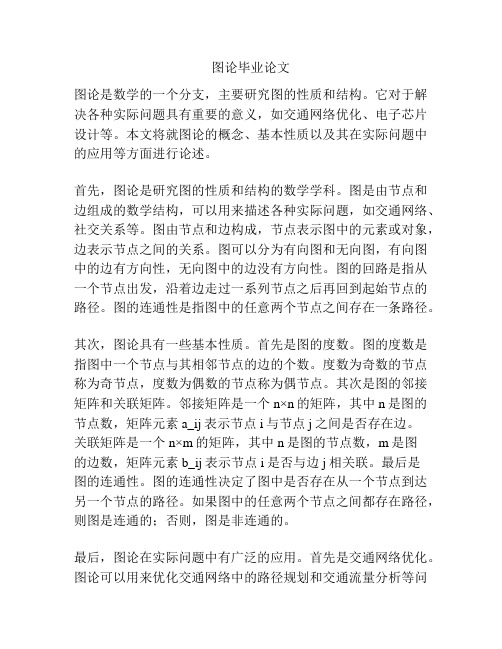 图论毕业论文

图论是数学的一个分支，主要研究图的性质和结构。它对于解决各种实际问题具有重要的意义，如交通网络优化、电子芯片设计等。本文将就图论的概念、基本性质以及其在实际问题中的应用等方面进行论述。

首先，图论是研究图的性质和结构的数学学科。图是由节点和边组成的数学结构，可以用来描述各种实际问题，如交通网络、社交关系等。图由节点和边构成，节点表示图中的元素或对象，边表示节点之间的关系。图可以分为有向图和无向图，有向图中的边有方向性，无向图中的边没有方向性。图的回路是指从一个节点出发，沿着边走过一系列节点之后再回到起始节点的路径。图的连通性是指图中的任意两个节点之间存在一条路径。

其次，图论具有一些基本性质。首先是图的度数。图的度数是指图中一个节点与其相邻节点的边的个数。度数为奇数的节点称为奇节点，度数为偶数的节点称为偶节点。其次是图的邻接矩阵和关联矩阵。邻接矩阵是一个 n×n 的矩阵，其中 n 是图的节点数，矩阵元素 a_ij 表示节点 i 与节点 j 之间是否存在边。关联矩阵是一个 n×m 的矩阵，其中 n 是图的节点数，m 是图的边数，矩阵元素 b_ij 表示节点 i 是否与边 j 相关联。最后是图的连通性。图的连通性决定了图中是否存在从一个节点到达另一个节点的路径。如果图中的任意两个节点之间都存在路径，则图是连通的；否则，图是非连通的。

最后，图论在实际问题中有广泛的应用。首先是交通网络优化。图论可以用来优化交通网络中的路径规划和交通流量分析等问